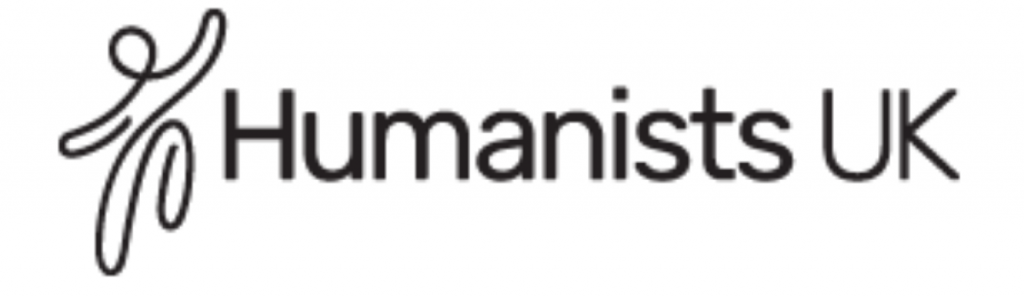 Humanists UK